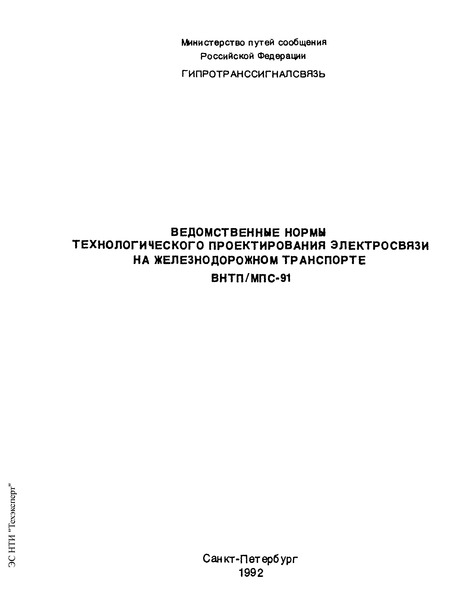 Министерство путей сообщения
Российской Федерации

ГИПРОТРАНССИГНАЛСВЯЗЬ

ВЕДОМСТВЕННЫЕ НОРМЫ
ТЕХНОЛОГИЧЕСКОГО ПРОЕКТИРОВАНИЯ ЭЛЕКТРОСВЯЗИ
НА ЖЕЛЕЗНОДОРОЖНОМ ТРАНСПОРТЕ

ВНТП/МПС-91

ЭС НТИ "Техэксперт"

Санкт-Петербург
1992